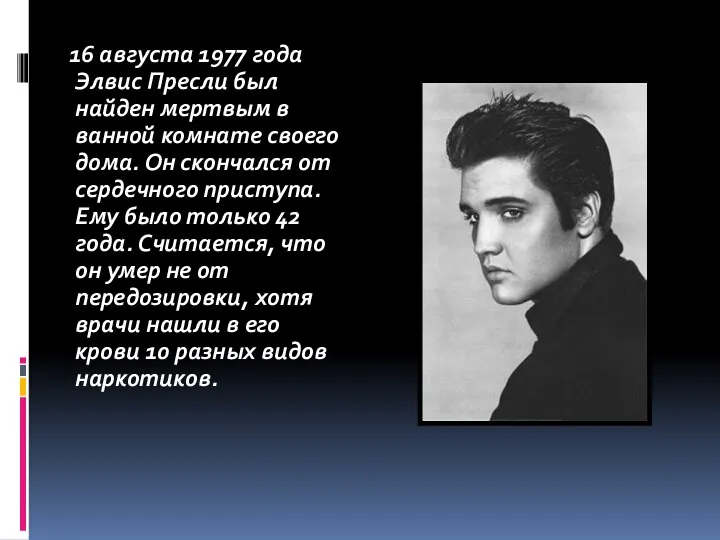 16 августа 1977 года Элвис Пресли был найден мертвым в ванной комнате своего дома. Он скончался от сердечного приступа. Ему было только 42 года. Считается, что он умер не от передозировки, хотя врачи нашли в его крови 10 разных видов наркотиков.